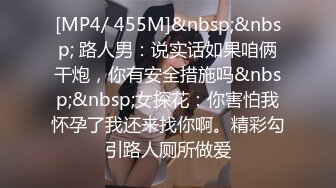 [MP4/ 455M]&nbsp;&nbsp; 路人男：说实话如果咱俩干炮，你有安全措施吗&nbsp;&nbsp;女探花：你害怕我怀孕了我还来找你啊。精彩勾引路人厕所做爱